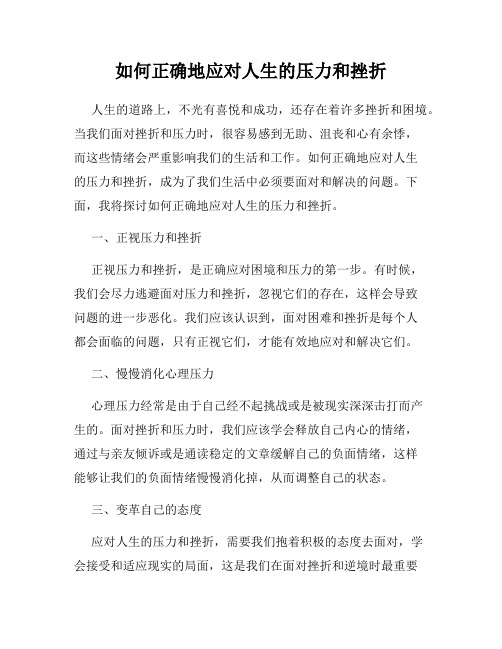 如何正确地应对人生的压力和挫折

人生的道路上，不光有喜悦和成功，还存在着许多挫折和困境。当我们面对挫折和压力时，很容易感到无助、沮丧和心有余悸，而这些情绪会严重影响我们的生活和工作。如何正确地应对人生的压力和挫折，成为了我们生活中必须要面对和解决的问题。下面，我将探讨如何正确地应对人生的压力和挫折。

一、正视压力和挫折

正视压力和挫折，是正确应对困境和压力的第一步。有时候，我们会尽力逃避面对压力和挫折，忽视它们的存在，这样会导致问题的进一步恶化。我们应该认识到，面对困难和挫折是每个人都会面临的问题，只有正视它们，才能有效地应对和解决它们。

二、慢慢消化心理压力

心理压力经常是由于自己经不起挑战或是被现实深深击打而产生的。面对挫折和压力时，我们应该学会释放自己内心的情绪，通过与亲友倾诉或是通读稳定的文章缓解自己的负面情绪，这样能够让我们的负面情绪慢慢消化掉，从而调整自己的状态。

三、变革自己的态度

应对人生的压力和挫折，需要我们抱着积极的态度去面对，学会接受和适应现实的局面，这是我们在面对挫折和逆境时最重要